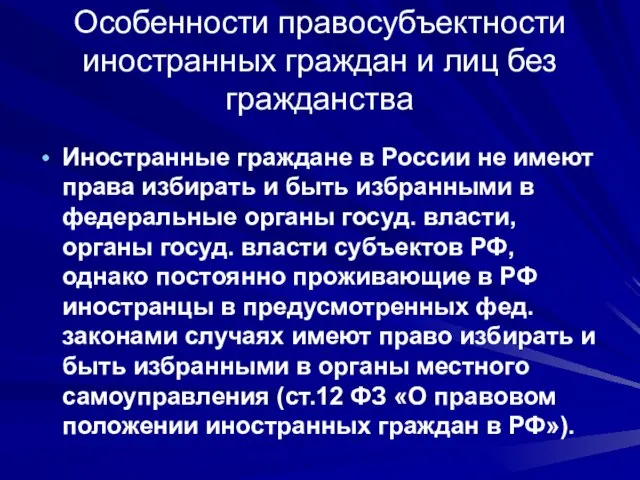 Особенности правосубъектности иностранных граждан и лиц без гражданства

• Иностранные граждане в России не имеют права избирать и быть избранными в федеральные органы госуд. власти, органы госуд. власти субъектов РФ, однако постоянно проживающие в РФ иностранцы в предусмотренных фед. законами случаях имеют право избирать и быть избранными в органы местного самоуправления (ст.12 ФЗ «О правовом положении иностранных граждан в РФ»).